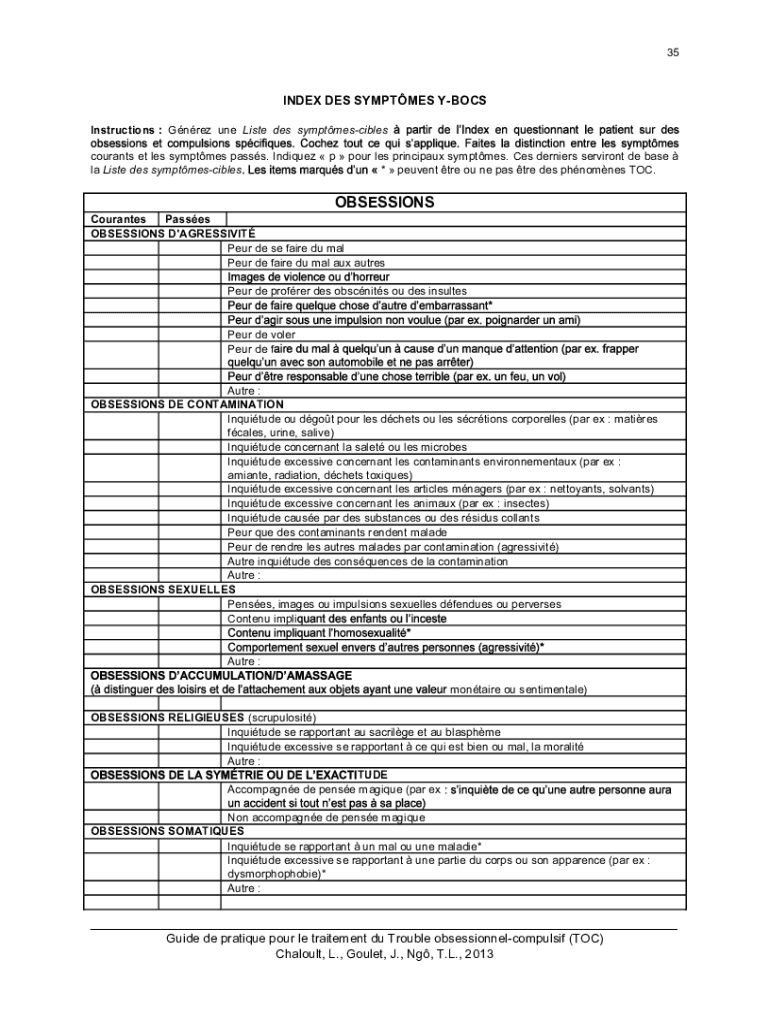 35

INDEX DES SYMPTÔMES Y-BOCS

Instructions : Générez une Liste des symptômes-cibles à partir de l'Index en questionnant le patient sur des obsessions et compulsions spécifiques. Cochez tout ce qui s'applique. Faites la distinction entre les symptômes courants et les symptômes passés. Indiquez « p » pour les principaux symptômes. Ces derniers serviront de base à la Liste des symptômes-cibles. Les items marqués d'un « * » peuvent être ou ne pas être des phénomènes TOC.

OBSESSIONS

| Courantes | Passées | |
|---|---|---|
| OBSESSIONS D'AGRESSIVITÉ | | |
| | | Peur de se faire du mal |
| | | Peur de faire du mal aux autres |
| | | Images de violence ou d'horreur |
| | | Peur de proférer des obscénités ou des insultes |
| | | Peur de faire quelque chose d'autre d'embarrassant* |
| | | Peur d'agir sous une impulsion non voulue (par ex. poignarder un ami) |
| | | Peur de voler |
| | | Peur de faire du mal à quelqu'un à cause d'un manque d'attention (par ex. frapper quelqu'un avec son automobile et ne pas arrêter) |
| | | Peur d'être responsable d'une chose terrible (par ex. un feu, un vol) |
| | | Autre : |
| OBSESSIONS DE CONTAMINATION | | |
| | | Inquiétude ou dégoût pour les déchets ou les sécrétions corporelles (par ex : matières fécales, urine, salive) |
| | | Inquiétude concernant la saleté ou les microbes |
| | | Inquiétude excessive concernant les contaminants environnementaux (par ex : amiante, radiation, déchets toxiques) |
| | | Inquiétude excessive concernant les articles ménagers (par ex : nettoyants, solvants) |
| | | Inquiétude excessive concernant les animaux (par ex : insectes) |
| | | Inquiétude causée par des substances ou des résidus collants |
| | | Peur que des contaminants rendent malade |
| | | Peur de rendre les autres malades par contamination (agressivité) |
| | | Autre inquiétude des conséquences de la contamination |
| | | Autre : |
| OBSESSIONS SEXUELLES | | |
| | | Pensées, images ou impulsions sexuelles défendues ou perverses |
| | | Contenu impliquant des enfants ou l'inceste |
| | | Contenu impliquant l'homosexualité* |
| | | Comportement sexuel envers d'autres personnes (agressivité)* |
| | | Autre : |
| OBSESSIONS D'ACCUMULATION/D'AMASSAGE (à distinguer des loisirs et de l'attachement aux objets ayant une valeur monétaire ou sentimentale) | | |
| | | |
| OBSESSIONS RELIGIEUSES (scrupulosité) | | |
| | | Inquiétude se rapportant au sacrilège et au blasphème |
| | | Inquiétude excessive se rapportant à ce qui est bien ou mal, la moralité |
| | | Autre : |
| OBSESSIONS DE LA SYMÉTRIE OU DE L'EXACTITUDE | | |
| | | Accompagnée de pensée magique (par ex : s'inquiète de ce qu'une autre personne aura un accident si tout n'est pas à sa place) |
| | | Non accompagnée de pensée magique |
| OBSESSIONS SOMATIQUES | | |
| | | Inquiétude se rapportant à un mal ou une maladie* |
| | | Inquiétude excessive se rapportant à une partie du corps ou son apparence (par ex : dysmorphophobie)* |
| | | Autre : |
| | | |

Guide de pratique pour le traitement du Trouble obsessionnel-compulsif (TOC)
Chaloult, L., Goulet, J., Ngô, T.L., 2013